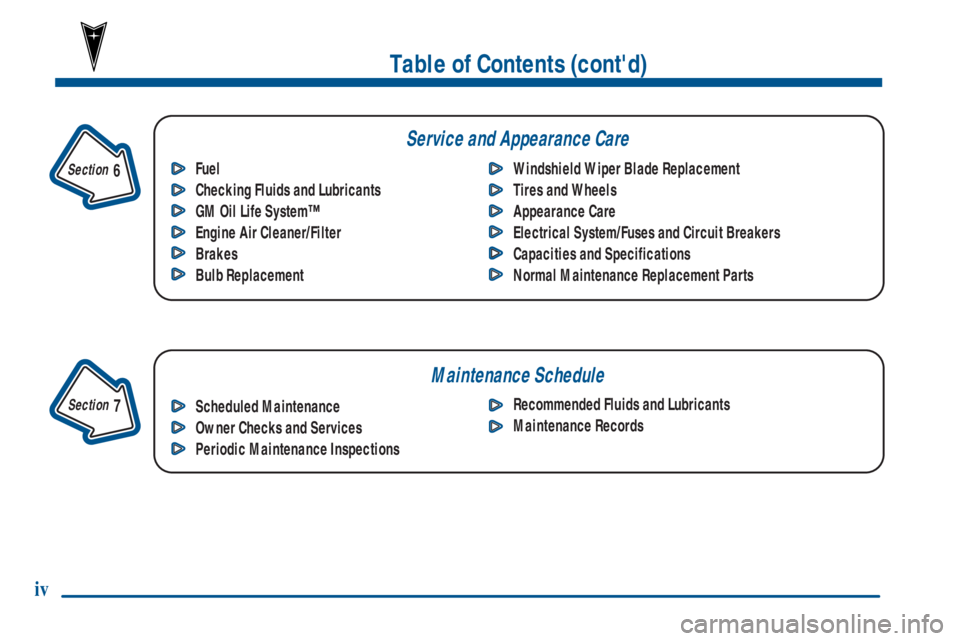 Table of Contents (cont'd)

Section 6

Service and Appearance Care

Fuel
Checking Fluids and Lubricants
GM Oil Life System™
Engine Air Cleaner/Filter
Brakes
Bulb Replacement

Windshield Wiper Blade Replacement
Tires and Wheels
Appearance Care
Electrical System/Fuses and Circuit Breakers
Capacities and Specifications
Normal Maintenance Replacement Parts

Section 7

Maintenance Schedule

Scheduled Maintenance
Owner Checks and Services
Periodic Maintenance Inspections

Recommended Fluids and Lubricants
Maintenance Records

iv

carmanualsonline.info